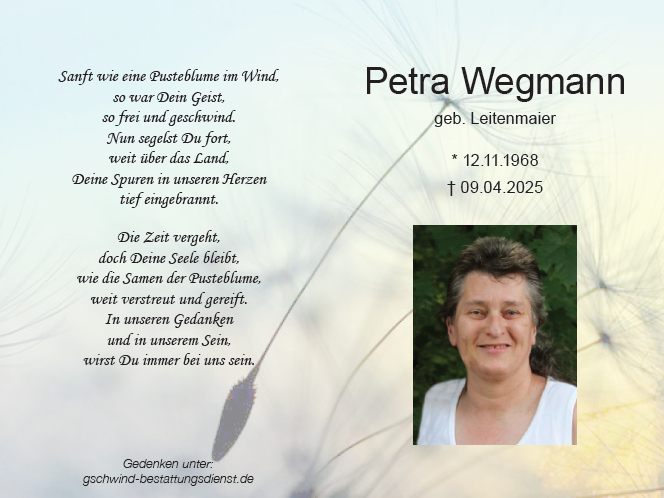 Sanft wie eine Pusteblume im Wind,
so war Dein Geist,
so frei und geschwind.
Nun segelst Du fort,
weit über das Land,
Deine Spuren in unseren Herzen
tief eingebrannt.

Die Zeit vergeht,
doch Deine Seele bleibt,
wie die Samen der Pusteblume,
weit verstreut und gereift.
In unseren Gedanken
und in unserem Sein,
wirst Du immer bei uns sein.

Gedenken unter:
gschwind-bestattungsdienst.de

Petra Wegmann

geb. Leitenmaier

* 12.11.1968

† 09.04.2025